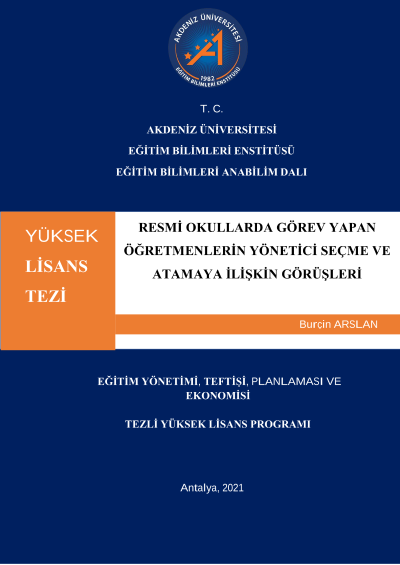 AKDENİZ ÜNİVERSİTESİ
1982
EĞİTİM BİLİMLERİ ENSTİTÜSÜ

T. C.
AKDENİZ ÜNİVERSİTESİ
EĞİTİM BİLİMLERİ ENSTİTÜSÜ
EĞİTİM BİLİMLERİ ANABİLİM DALI

YÜKSEK
LİSANS
TEZİ

RESMİ OKULLARDA GÖREV YAPAN ÖĞRETMENLERİN YÖNETİCİ SEÇME VE ATAMAYA İLİŞKİN GÖRÜŞLERİ

Burçin ARSLAN

EĞİTİM YÖNETİMİ, TEFTİŞİ, PLANLAMASI VE EKONOMİSİ

TEZLİ YÜKSEK LİSANS PROGRAMI

Antalya, 2021